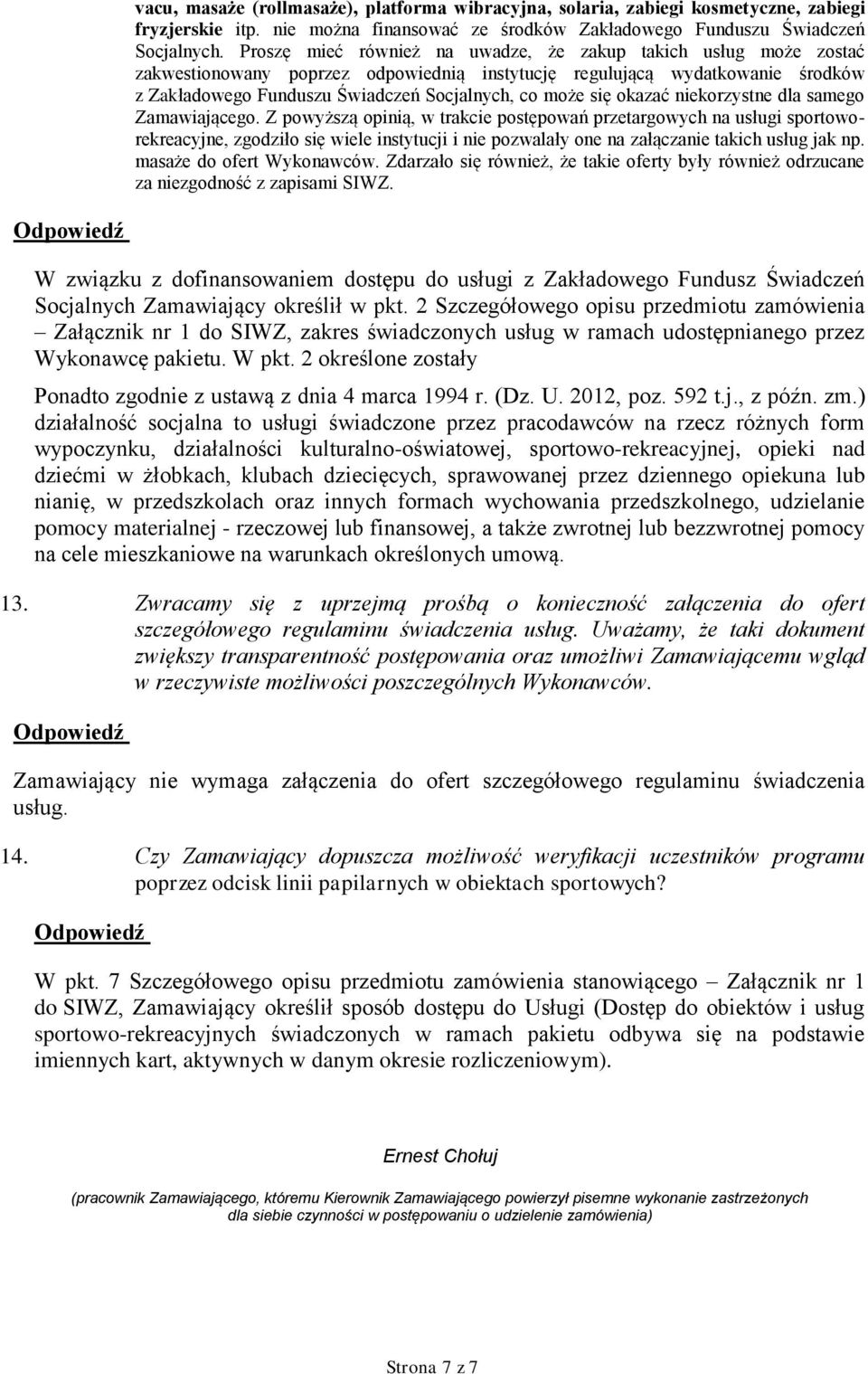 vacu, masaże (rollmasaże), platforma wibracyjna, solaria, zabiegi kosmetyczne, zabiegi fryzjerskie itp. nie można finansować ze środków Zakładowego Funduszu Świadczeń Socjalnych. Proszę mieć również na uwadze, że zakup takich usług może zostać zakwestionowany poprzez odpowiednią instytucję regulującą wydatkowanie środków z Zakładowego Funduszu Świadczeń Socjalnych, co może się okazać niekorzystne dla samego Zamawiającego. Z powyższą opinią, w trakcie postępowań przetargowych na usługi sportowo-rekreacyjne, zgodziło się wiele instytucji i nie pozwalały one na załączanie takich usług jak np. masaże do ofert Wykonawców. Zdarzało się również, że takie oferty były również odrzucane za niezgodność z zapisami SIWZ.

Odpowiedź

W związku z dofinansowaniem dostępu do usługi z Zakładowego Fundusz Świadczeń Socjalnych Zamawiający określił w pkt. 2 Szczegółowego opisu przedmiotu zamówienia – Załącznik nr 1 do SIWZ, zakres świadczonych usług w ramach udostępnianego przez Wykonawcę pakietu. W pkt. 2 określone zostały

Ponadto zgodnie z ustawą z dnia 4 marca 1994 r. (Dz. U. 2012, poz. 592 t.j., z późn. zm.) działalność socjalna to usługi świadczone przez pracodawców na rzecz różnych form wypoczynku, działalności kulturalno-oświatowej, sportowo-rekreacyjnej, opieki nad dziećmi w żłobkach, klubach dziecięcych, sprawowanej przez dziennego opiekuna lub nianię, w przedszkolach oraz innych formach wychowania przedszkolnego, udzielanie pomocy materialnej - rzeczowej lub finansowej, a także zwrotnej lub bezzwrotnej pomocy na cele mieszkaniowe na warunkach określonych umową.

13. Zwracamy się z uprzejmą prośbą o konieczność załączenia do ofert szczegółowego regulaminu świadczenia usług. Uważamy, że taki dokument zwiększy transparentność postępowania oraz umożliwi Zamawiającemu wgląd w rzeczywiste możliwości poszczególnych Wykonawców.

Odpowiedź

Zamawiający nie wymaga załączenia do ofert szczegółowego regulaminu świadczenia usług.

14. Czy Zamawiający dopuszcza możliwość weryfikacji uczestników programu poprzez odcisk linii papilarnych w obiektach sportowych?

Odpowiedź

W pkt. 7 Szczegółowego opisu przedmiotu zamówienia stanowiącego – Załącznik nr 1 do SIWZ, Zamawiający określił sposób dostępu do Usługi (Dostęp do obiektów i usług sportowo-rekreacyjnych świadczonych w ramach pakietu odbywa się na podstawie imiennych kart, aktywnych w danym okresie rozliczeniowym).

Ernest Chołuj

(pracownik Zamawiającego, któremu Kierownik Zamawiającego powierzył pisemne wykonanie zastrzeżonych dla siebie czynności w postępowaniu o udzielenie zamówienia)

Strona 7 z 7